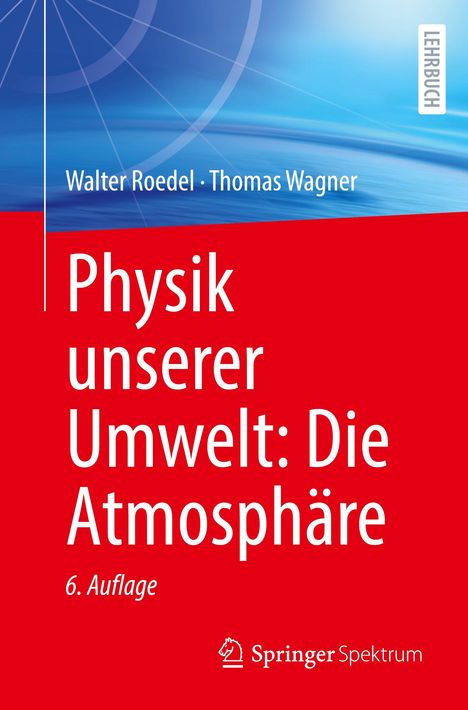 LEHRBUCH

Walter Roedel · Thomas Wagner

Physik unserer Umwelt: Die Atmosphäre

6. Auflage

Springer Spektrum